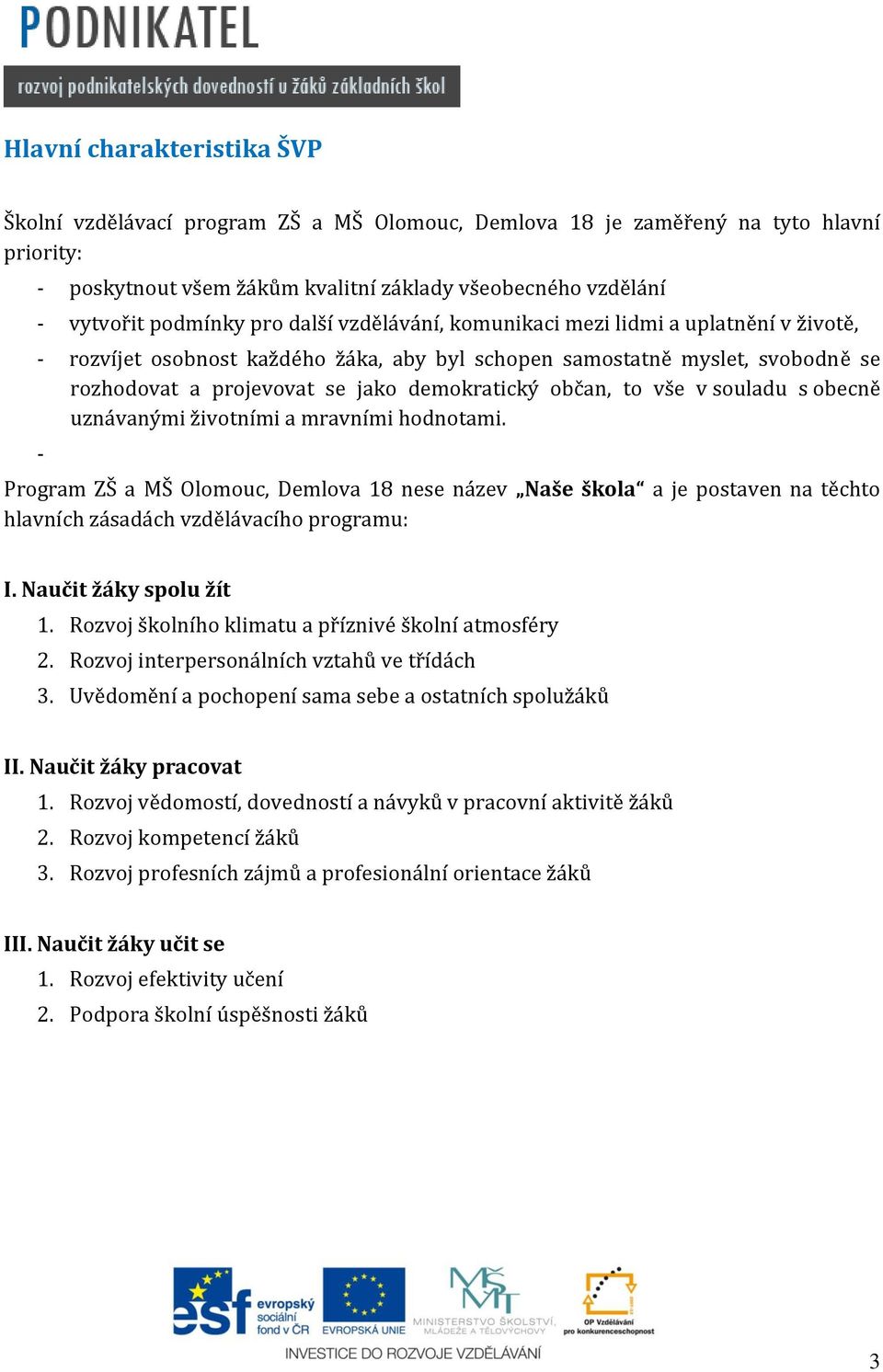 PODNIKATEL
rozvoj podnikatelských dovedností u žáků základních škol

Hlavní charakteristika ŠVP

Školní vzdělávací program ZŠ a MŠ Olomouc, Demlova 18 je zaměřený na tyto hlavní priority:

- poskytnout všem žákům kvalitní základy všeobecného vzdělání
- vytvořit podmínky pro další vzdělávání, komunikaci mezi lidmi a uplatnění v životě,
- rozvíjet osobnost každého žáka, aby byl schopen samostatně myslet, svobodně se rozhodovat a projevovat se jako demokratický občan, to vše v souladu s obecně uznávanými životními a mravními hodnotami.
-

Program ZŠ a MŠ Olomouc, Demlova 18 nese název „Naše škola“ a je postaven na těchto hlavních zásadách vzdělávacího programu:

I. Naučit žáky spolu žít
1. Rozvoj školního klimatu a příznivé školní atmosféry
2. Rozvoj interpersonálních vztahů ve třídách
3. Uvědomění a pochopení sama sebe a ostatních spolužáků

II. Naučit žáky pracovat
1. Rozvoj vědomostí, dovedností a návyků v pracovní aktivitě žáků
2. Rozvoj kompetencí žáků
3. Rozvoj profesních zájmů a profesionální orientace žáků

III. Naučit žáky učit se
1. Rozvoj efektivity učení
2. Podpora školní úspěšnosti žáků

esf evropský sociální fond v ČR
EVROPSKÁ UNIE
MINISTERSTVO ŠKOLSTVÍ, MLÁDEŽE A TĚLOVÝCHOVY
OP Vzdělávání pro konkurenceschopnost
INVESTICE DO ROZVOJE VZDĚLÁVÁNÍ

3